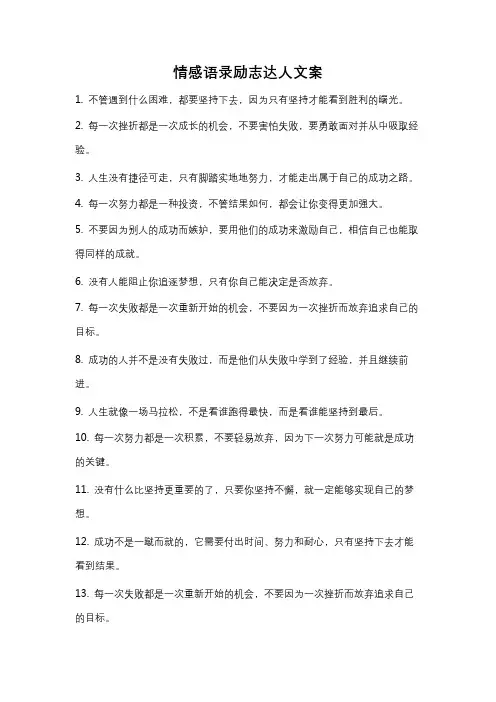 情感语录励志达人文案

1. 不管遇到什么困难，都要坚持下去，因为只有坚持才能看到胜利的曙光。

2. 每一次挫折都是一次成长的机会，不要害怕失败，要勇敢面对并从中吸取经验。

3. 人生没有捷径可走，只有脚踏实地地努力，才能走出属于自己的成功之路。

4. 每一次努力都是一种投资，不管结果如何，都会让你变得更加强大。

5. 不要因为别人的成功而嫉妒，要用他们的成功来激励自己，相信自己也能取得同样的成就。

6. 没有人能阻止你追逐梦想，只有你自己能决定是否放弃。

7. 每一次失败都是一次重新开始的机会，不要因为一次挫折而放弃追求自己的目标。

8. 成功的人并不是没有失败过，而是他们从失败中学到了经验，并且继续前进。

9. 人生就像一场马拉松，不是看谁跑得最快，而是看谁能坚持到最后。

10. 每一次努力都是一次积累，不要轻易放弃，因为下一次努力可能就是成功的关键。

11. 没有什么比坚持更重要的了，只要你坚持不懈，就一定能够实现自己的梦想。

12. 成功不是一蹴而就的，它需要付出时间、努力和耐心，只有坚持下去才能看到结果。

13. 每一次失败都是一次重新开始的机会，不要因为一次挫折而放弃追求自己的目标。